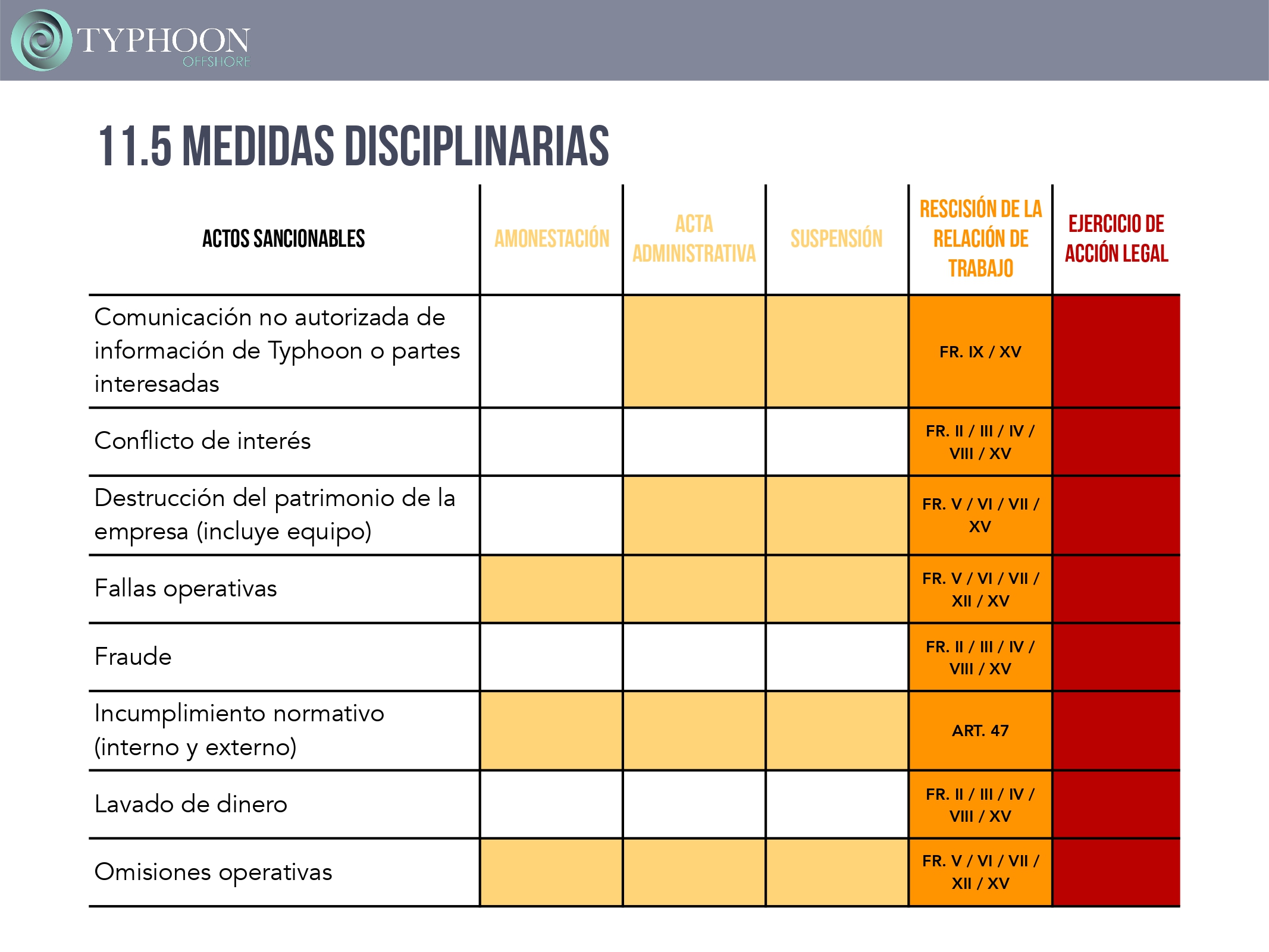 TYPHOON
OFFSHORE

11.5 MEDIDAS DISCIPLINARIAS

| ACTOS SANCIONABLES | AMONESTACIÓN | ACTA ADMINISTRATIVA | SUSPENSIÓN | RESCISIÓN DE LA RELACIÓN DE TRABAJO | EJERCICIO DE ACCIÓN LEGAL |
|---|---|---|---|---|---|
| Comunicación no autorizada de información de Typhoon o partes interesadas | | | | FR. IX / XV | |
| Conflicto de interés | | | | FR. II / III / IV / VIII / XV | |
| Destrucción del patrimonio de la empresa (incluye equipo) | | | | FR. V / VI / VII / XV | |
| Fallas operativas | | | | FR. V / VI / VII / XII / XV | |
| Fraude | | | | FR. II / III / IV / VIII / XV | |
| Incumplimiento normativo (interno y externo) | | | | ART. 47 | |
| Lavado de dinero | | | | FR. II / III / IV / VIII / XV | |
| Omisiones operativas | | | | FR. V / VI / VII / XII / XV | |